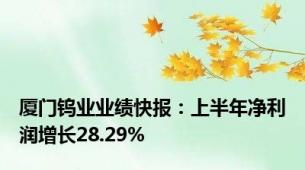 厦门钨业业绩快报：上半年净利润增长28.29%